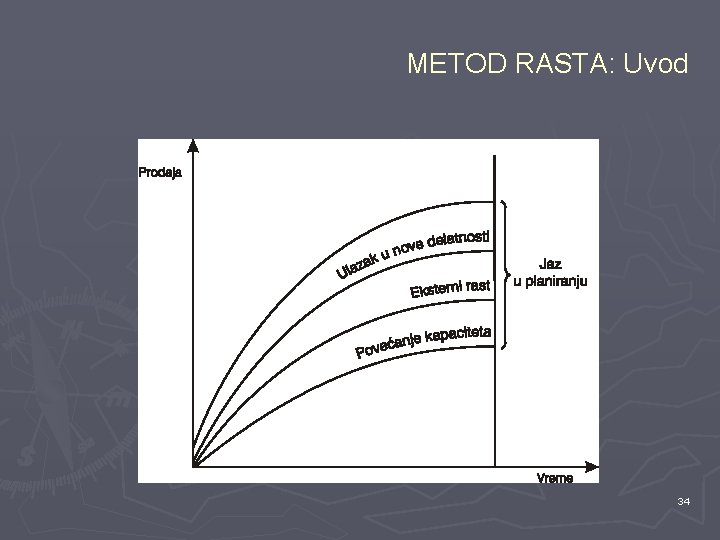 METOD RASTA: Uvod

Prodaja

Ulazak u nove delatnosti

Eksterni rast

Povećanje kapaciteta

Jaz
u planiranju

Vreme

34